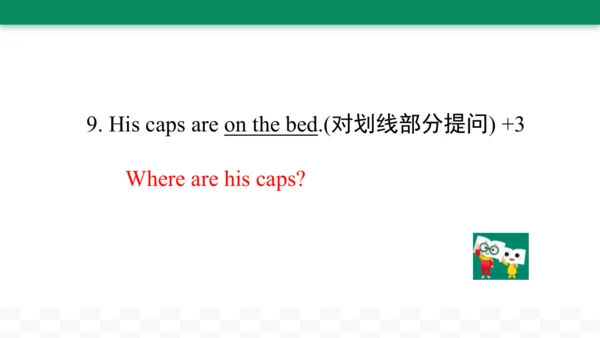 9. His caps are on the bed.(对划线部分提问) +3

Where are his caps?